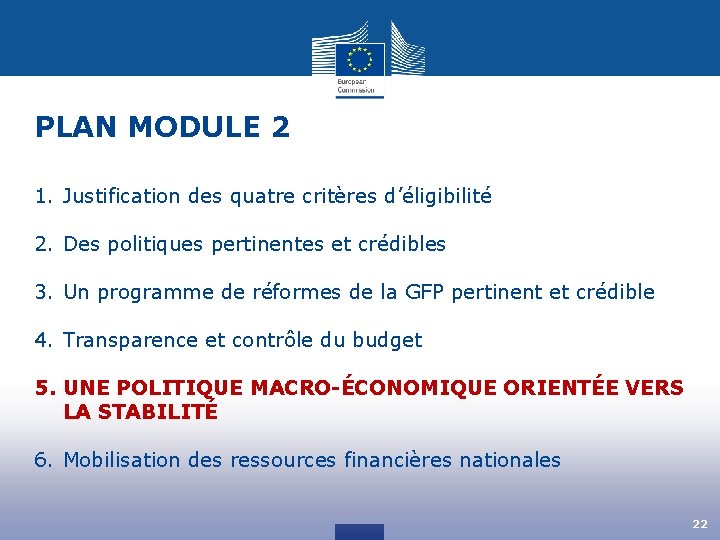 European Commission

PLAN MODULE 2

1. Justification des quatre critères d'éligibilité

2. Des politiques pertinentes et crédibles

3. Un programme de réformes de la GFP pertinent et crédible

4. Transparence et contrôle du budget

5. UNE POLITIQUE MACRO-ÉCONOMIQUE ORIENTÉE VERS LA STABILITÉ

6. Mobilisation des ressources financières nationales

22